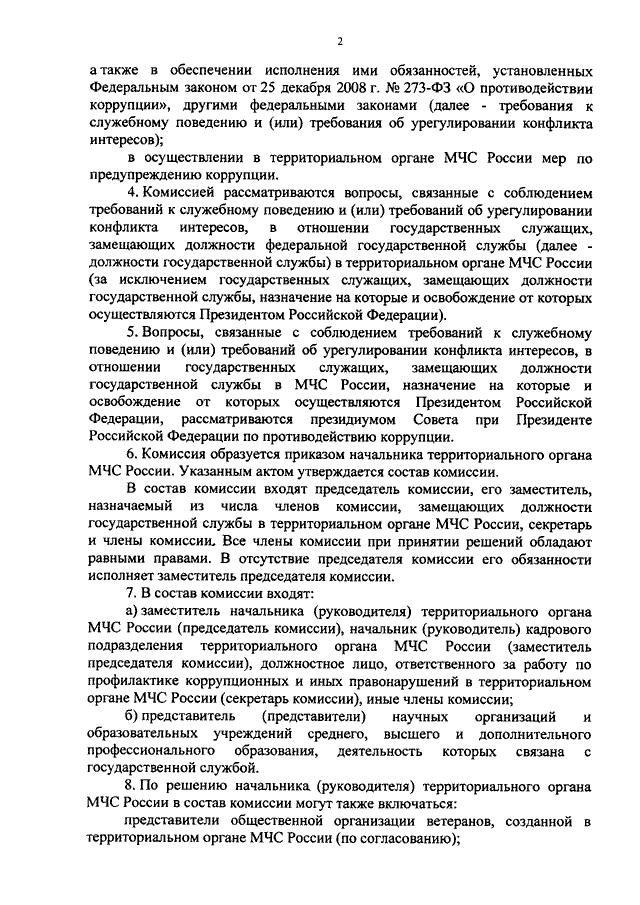 2

а также в обеспечении исполнения ими обязанностей, установленных Федеральным законом от 25 декабря 2008 г. № 273-ФЗ «О противодействии коррупции», другими федеральными законами (далее - требования к служебному поведению и (или) требования об урегулировании конфликта интересов);

в осуществлении в территориальном органе МЧС России мер по предупреждению коррупции.

4. Комиссией рассматриваются вопросы, связанные с соблюдением требований к служебному поведению и (или) требований об урегулировании конфликта интересов, в отношении государственных служащих, замещающих должности федеральной государственной службы (далее - должности государственной службы) в территориальном органе МЧС России (за исключением государственных служащих, замещающих должности государственной службы, назначение на которые и освобождение от которых осуществляются Президентом Российской Федерации).

5. Вопросы, связанные с соблюдением требований к служебному поведению и (или) требований об урегулировании конфликта интересов, в отношении государственных служащих, замещающих должности государственной службы в МЧС России, назначение на которые и освобождение от которых осуществляются Президентом Российской Федерации, рассматриваются президиумом Совета при Президенте Российской Федерации по противодействию коррупции.

6. Комиссия образуется приказом начальника территориального органа МЧС России. Указанным актом утверждается состав комиссии.

В состав комиссии входят председатель комиссии, его заместитель, назначаемый из числа членов комиссии, замещающих должности государственной службы в территориальном органе МЧС России, секретарь и члены комиссии. Все члены комиссии при принятии решений обладают равными правами. В отсутствие председателя комиссии его обязанности исполняет заместитель председателя комиссии.

7. В состав комиссии входят:

а) заместитель начальника (руководителя) территориального органа МЧС России (председатель комиссии), начальник (руководитель) кадрового подразделения территориального органа МЧС России (заместитель председателя комиссии), должностное лицо, ответственного за работу по профилактике коррупционных и иных правонарушений в территориальном органе МЧС России (секретарь комиссии), иные члены комиссии;

б) представитель (представители) научных организаций и образовательных учреждений среднего, высшего и дополнительного профессионального образования, деятельность которых связана с государственной службой.

8. По решению начальника (руководителя) территориального органа МЧС России в состав комиссии могут также включаться:

представители общественной организации ветеранов, созданной в территориальном органе МЧС России (по согласованию);